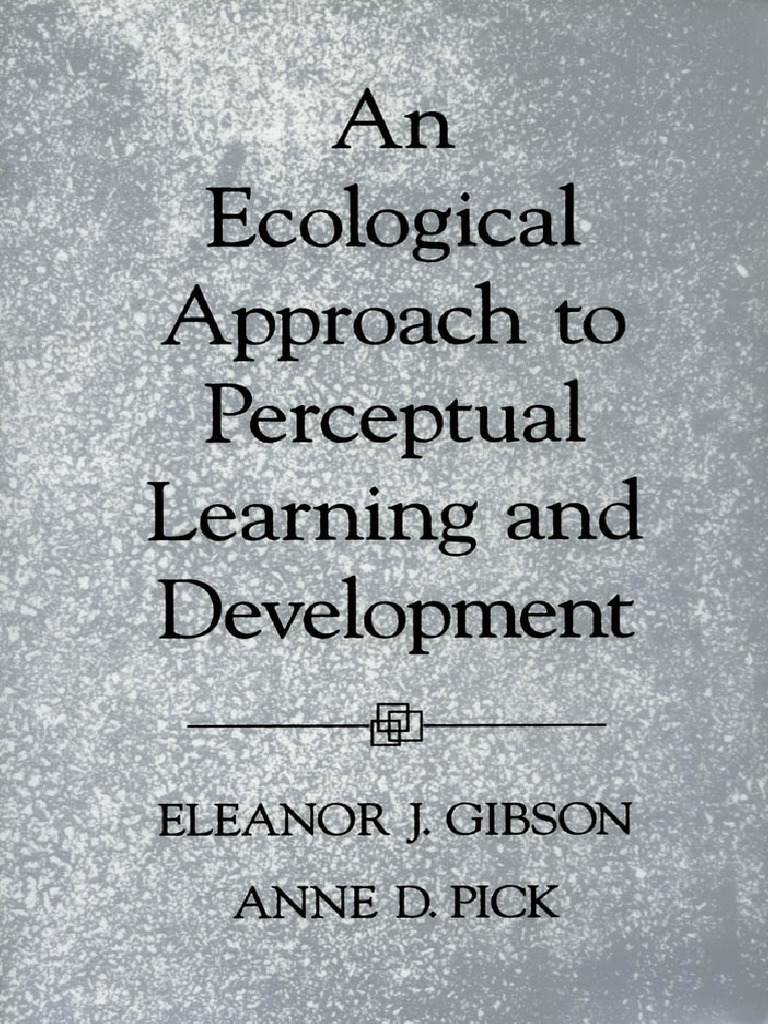 An Ecological Approach to Perceptual Learning and Development

ELEANOR J. GIBSON

ANNE D. PICK